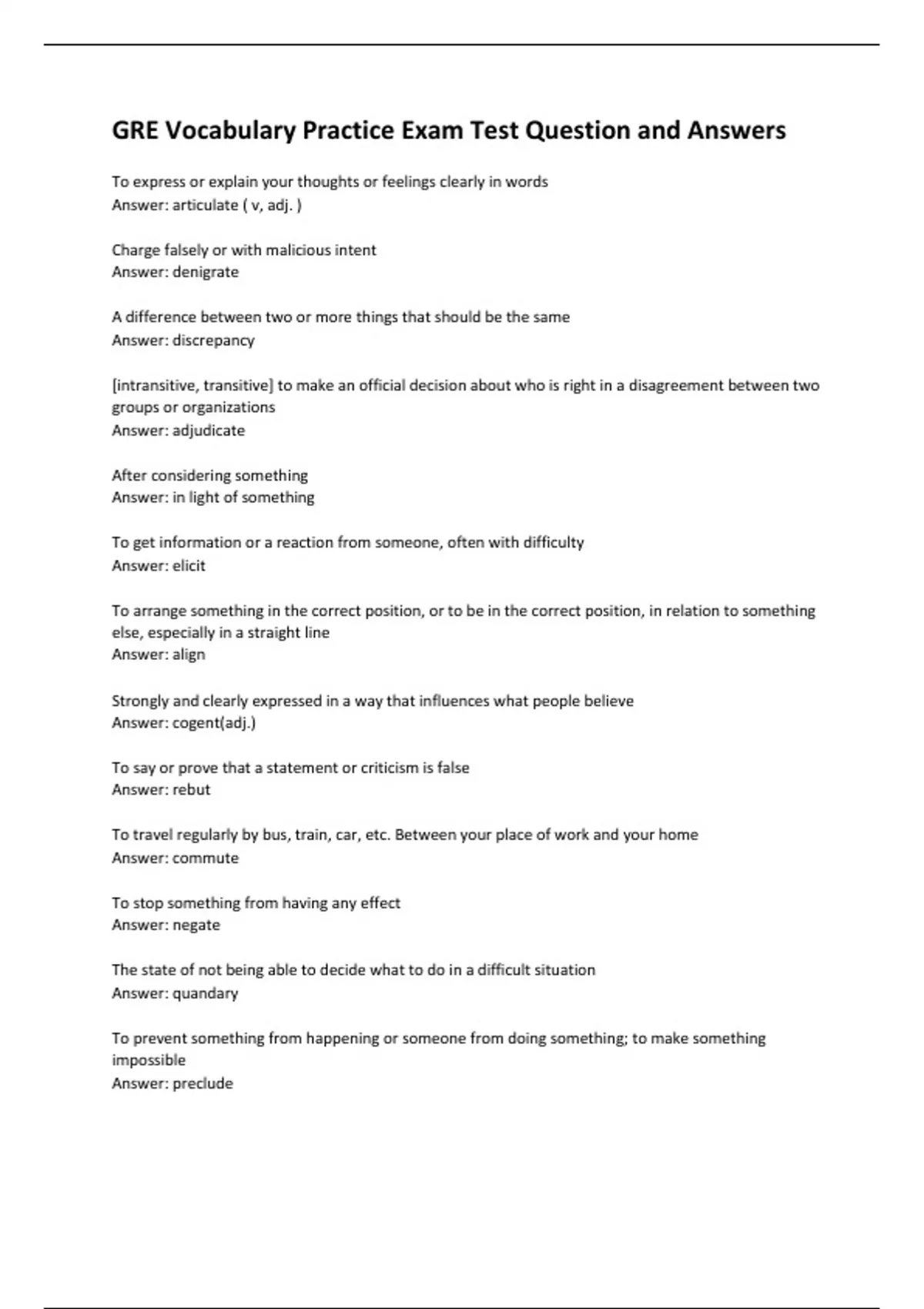 GRE Vocabulary Practice Exam Test Question and Answers

To express or explain your thoughts or feelings clearly in words
Answer: articulate ( v, adj. )

Charge falsely or with malicious intent
Answer: denigrate

A difference between two or more things that should be the same
Answer: discrepancy

[intransitive, transitive] to make an official decision about who is right in a disagreement between two groups or organizations
Answer: adjudicate

After considering something
Answer: in light of something

To get information or a reaction from someone, often with difficulty
Answer: elicit

To arrange something in the correct position, or to be in the correct position, in relation to something else, especially in a straight line
Answer: align

Strongly and clearly expressed in a way that influences what people believe
Answer: cogent(adj.)

To say or prove that a statement or criticism is false
Answer: rebut

To travel regularly by bus, train, car, etc. Between your place of work and your home
Answer: commute

To stop something from having any effect
Answer: negate

The state of not being able to decide what to do in a difficult situation
Answer: quandary

To prevent something from happening or someone from doing something; to make something impossible
Answer: preclude